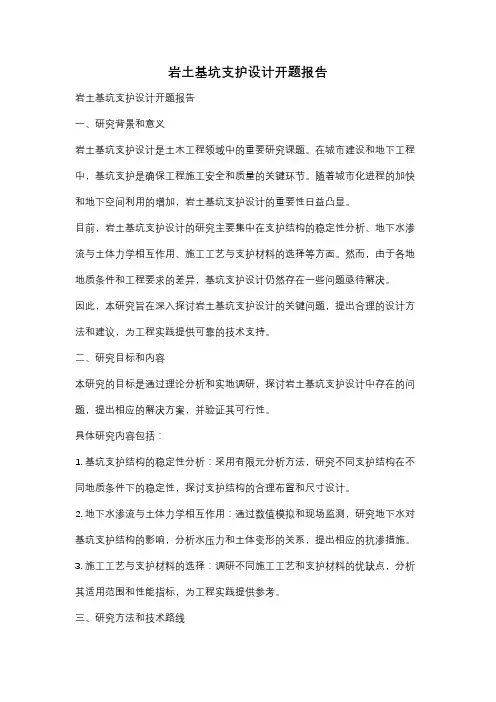 岩土基坑支护设计开题报告

岩土基坑支护设计开题报告

一、研究背景和意义

岩土基坑支护设计是土木工程领域中的重要研究课题。在城市建设和地下工程中，基坑支护是确保工程施工安全和质量的关键环节。随着城市化进程的加快和地下空间利用的增加，岩土基坑支护设计的重要性日益凸显。

目前，岩土基坑支护设计的研究主要集中在支护结构的稳定性分析、地下水渗流与土体力学相互作用、施工工艺与支护材料的选择等方面。然而，由于各地地质条件和工程要求的差异，基坑支护设计仍然存在一些问题亟待解决。

因此，本研究旨在深入探讨岩土基坑支护设计的关键问题，提出合理的设计方法和建议，为工程实践提供可靠的技术支持。

二、研究目标和内容

本研究的目标是通过理论分析和实地调研，探讨岩土基坑支护设计中存在的问题，提出相应的解决方案，并验证其可行性。

具体研究内容包括：

1. 基坑支护结构的稳定性分析：采用有限元分析方法，研究不同支护结构在不同地质条件下的稳定性，探讨支护结构的合理布置和尺寸设计。

2. 地下水渗流与土体力学相互作用：通过数值模拟和现场监测，研究地下水对基坑支护结构的影响，分析水压力和土体变形的关系，提出相应的抗渗措施。

3. 施工工艺与支护材料的选择：调研不同施工工艺和支护材料的优缺点，分析其适用范围和性能指标，为工程实践提供参考。

三、研究方法和技术路线